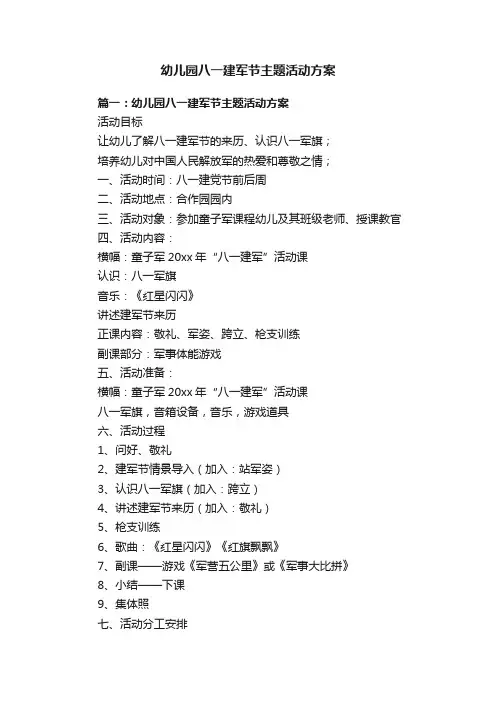 幼儿园八一建军节主题活动方案

篇一：幼儿园八一建军节主题活动方案

活动目标

让幼儿了解八一建军节的来历、认识八一军旗；

培养幼儿对中国人民解放军的热爱和尊敬之情；

一、活动时间：八一建党节前后周

二、活动地点：合作园园内

三、活动对象：参加童子军课程幼儿及其班级老师、授课教官

四、活动内容：

横幅：童子军 20xx 年“八一建军”活动课

认识：八一军旗

音乐：《红星闪闪》

讲述建军节来历

正课内容：敬礼、军姿、跨立、枪支训练

副课部分：军事体能游戏

五、活动准备：

横幅：童子军 20xx 年“八一建军”活动课

八一军旗，音箱设备，音乐，游戏道具

六、活动过程

1、问好、敬礼

2、建军节情景导入（加入：站军姿）

3、认识八一军旗（加入：跨立）

4、讲述建军节来历（加入：敬礼）

5、枪支训练

6、歌曲：《红星闪闪》《红旗飘飘》

7、副课——游戏《军营五公里》或《军事大比拼》

8、小结——下课

9、集体照

七、活动分工安排